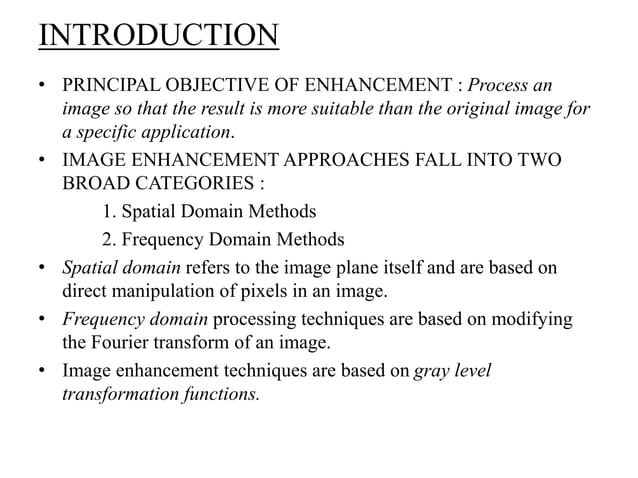 INTRODUCTION

• PRINCIPAL OBJECTIVE OF ENHANCEMENT : Process an image so that the result is more suitable than the original image for a specific application.

• IMAGE ENHANCEMENT APPROACHES FALL INTO TWO BROAD CATEGORIES :

1. Spatial Domain Methods

2. Frequency Domain Methods

• Spatial domain refers to the image plane itself and are based on direct manipulation of pixels in an image.

• Frequency domain processing techniques are based on modifying the Fourier transform of an image.

• Image enhancement techniques are based on gray level transformation functions.